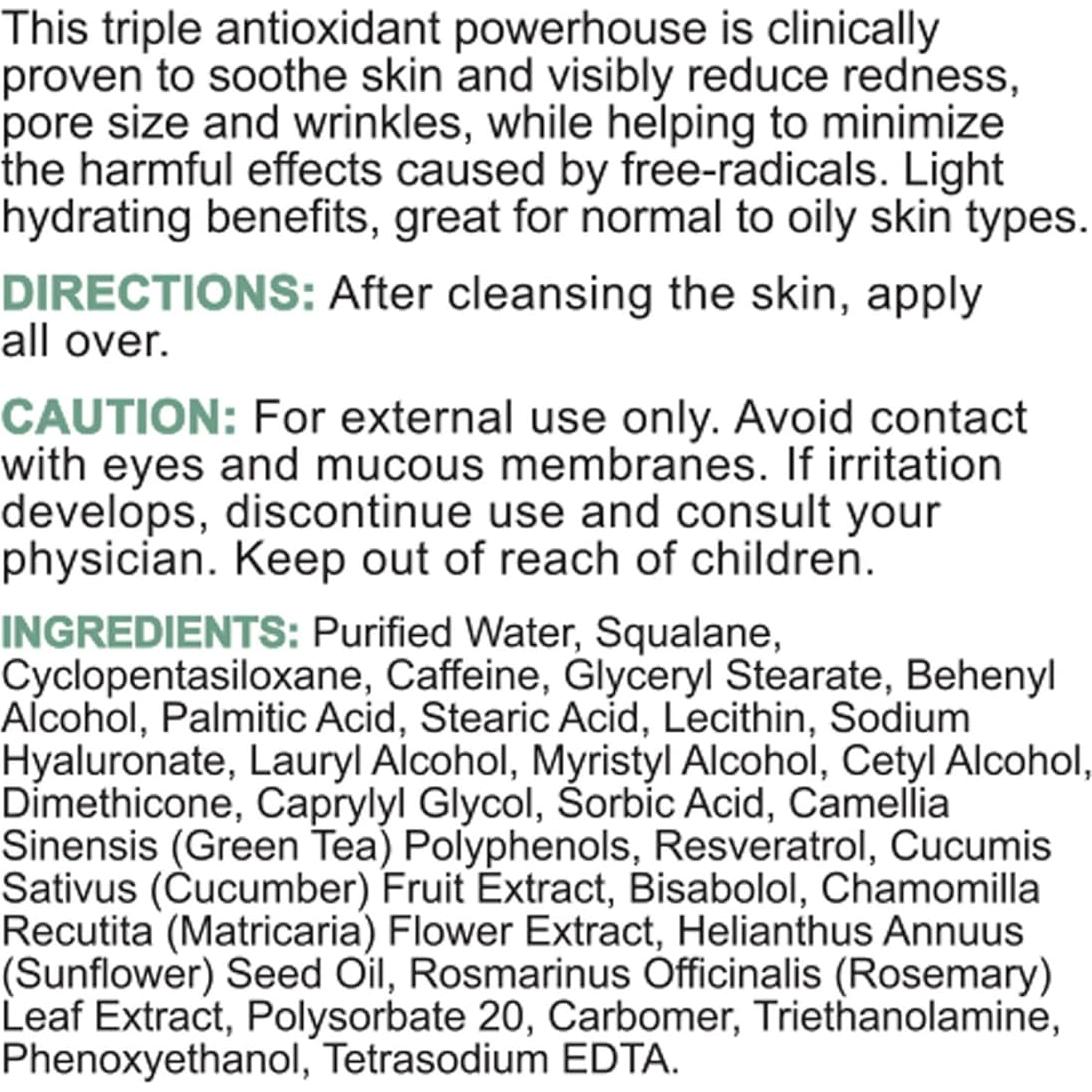 This triple antioxidant powerhouse is clinically proven to soothe skin and visibly reduce redness, pore size and wrinkles, while helping to minimize the harmful effects caused by free-radicals. Light hydrating benefits, great for normal to oily skin types.

DIRECTIONS: After cleansing the skin, apply all over.

CAUTION: For external use only. Avoid contact with eyes and mucous membranes. If irritation develops, discontinue use and consult your physician. Keep out of reach of children.

INGREDIENTS: Purified Water, Squalane, Cyclopentasiloxane, Caffeine, Glyceryl Stearate, Behenyl Alcohol, Palmitic Acid, Stearic Acid, Lecithin, Sodium Hyaluronate, Lauryl Alcohol, Myristyl Alcohol, Cetyl Alcohol, Dimethicone, Caprylyl Glycol, Sorbic Acid, Camellia Sinensis (Green Tea) Polyphenols, Resveratrol, Cucumis Sativus (Cucumber) Fruit Extract, Bisabolol, Chamomilla Recutita (Matricaria) Flower Extract, Helianthus Annuus (Sunflower) Seed Oil, Rosmarinus Officinalis (Rosemary) Leaf Extract, Polysorbate 20, Carbomer, Triethanolamine, Phenoxyethanol, Tetrasodium EDTA.